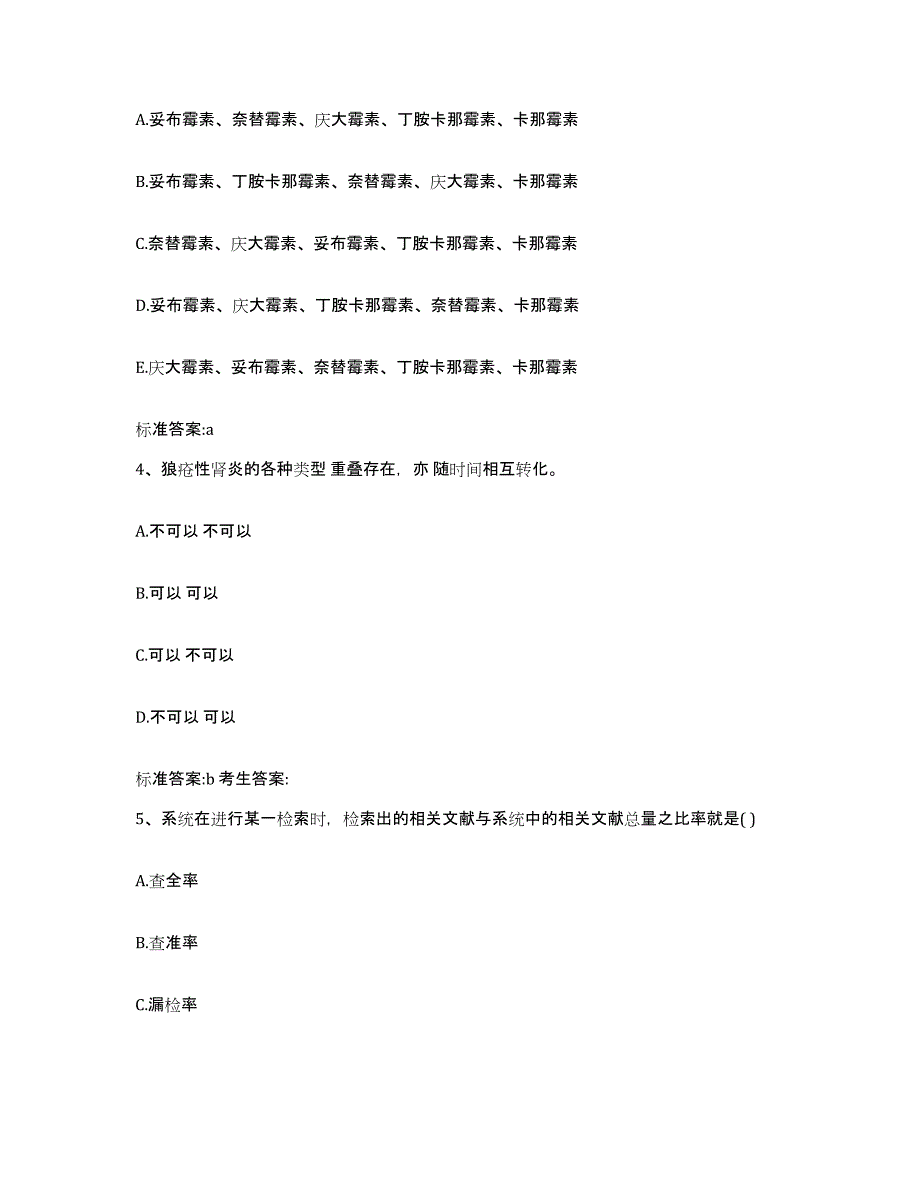 A.妥布霉素、奈替霉素、庆大霉素、丁胺卡那霉素、卡那霉素

B.妥布霉素、丁胺卡那霉素、奈替霉素、庆大霉素、卡那霉素

C.奈替霉素、庆大霉素、妥布霉素、丁胺卡那霉素、卡那霉素

D.妥布霉素、庆大霉素、丁胺卡那霉素、奈替霉素、卡那霉素

E.庆大霉素、妥布霉素、奈替霉素、丁胺卡那霉素、卡那霉素

标准答案:a

4、狼疮性肾炎的各种类型 重叠存在，亦 随时间相互转化。

A.不可以 不可以

B.可以 可以

C.可以 不可以

D.不可以 可以

标准答案:b 考生答案:

5、系统在进行某一检索时，检索出的相关文献与系统中的相关文献总量之比率就是( )

A.查全率

B.查准率

C.漏检率